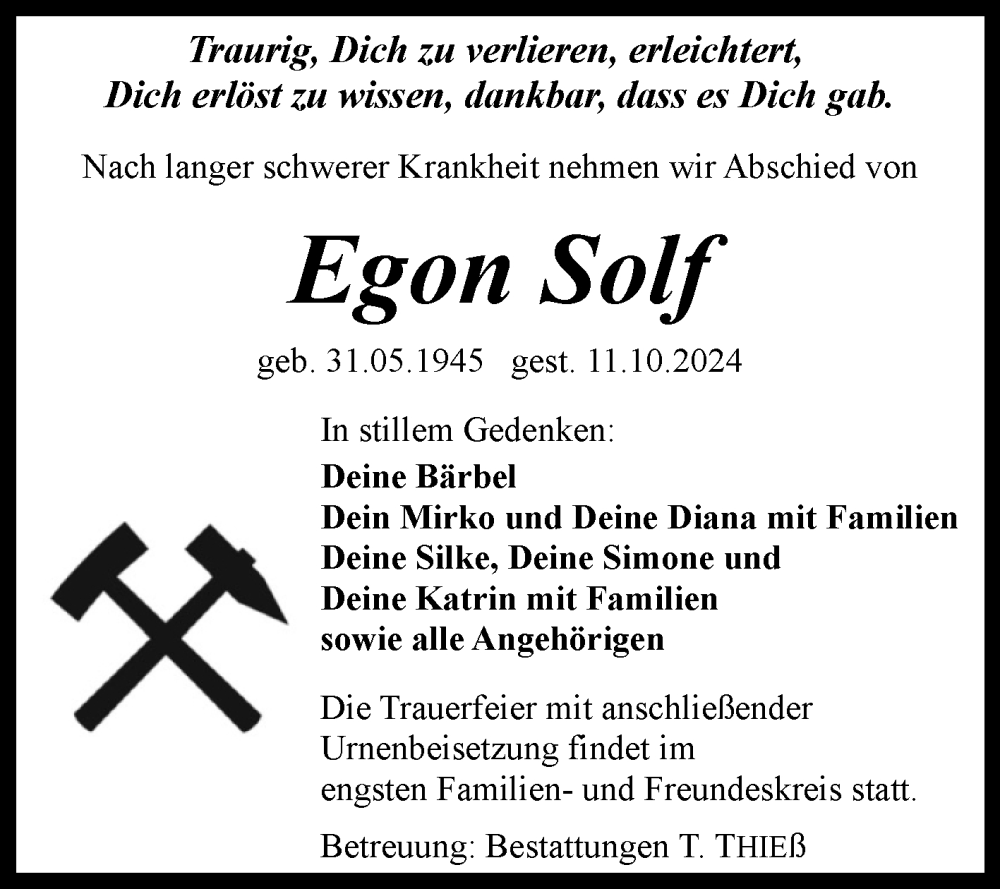 Traurig, Dich zu verlieren, erleichtert,
Dich erlöst zu wissen, dankbar, dass es Dich gab.

Nach langer schwerer Krankheit nehmen wir Abschied von

Egon Solf

geb. 31.05.1945 gest. 11.10.2024

In stillem Gedenken:
Deine Bärbel
Dein Mirko und Deine Diana mit Familien
Deine Silke, Deine Simone und
Deine Katrin mit Familien
sowie alle Angehörigen

Die Trauerfeier mit anschließender Urnenbeisetzung findet im engsten Familien- und Freundeskreis statt.

Betreuung: Bestattungen T. THIEß